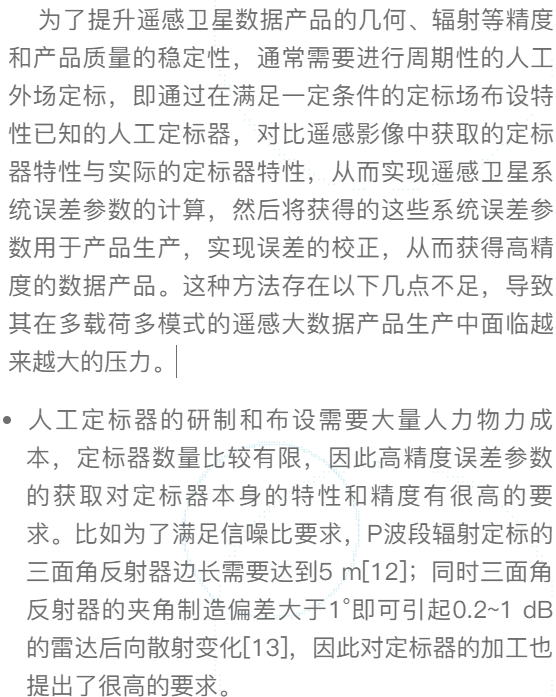 为了提升遥感卫星数据产品的几何、辐射等精度和产品质量的稳定性，通常需要进行周期性的人工外场定标，即通过在满足一定条件的定标场布设特性已知的人工定标器，对比遥感影像中获取的定标器特性与实际的定标器特性，从而实现遥感卫星系统误差参数的计算，然后将获得的这些系统误差参数用于产品生产，实现误差的校正，从而获得高精度的数据产品。这种方法存在以下几点不足，导致其在多载荷多模式的遥感大数据产品生产中面临越来越大的压力。

• 人工定标器的研制和布设需要大量人力物力成本，定标器数量比较有限，因此高精度误差参数的获取对定标器本身的特性和精度有很高的要求。比如为了满足信噪比要求，P波段辐射定标的三面角反射器边长需要达到5 m[12]；同时三面角反射器的夹角制造偏差大于1°即可引起0.2~1 dB的雷达后向散射变化[13]，因此对定标器的加工也提出了很高的要求。